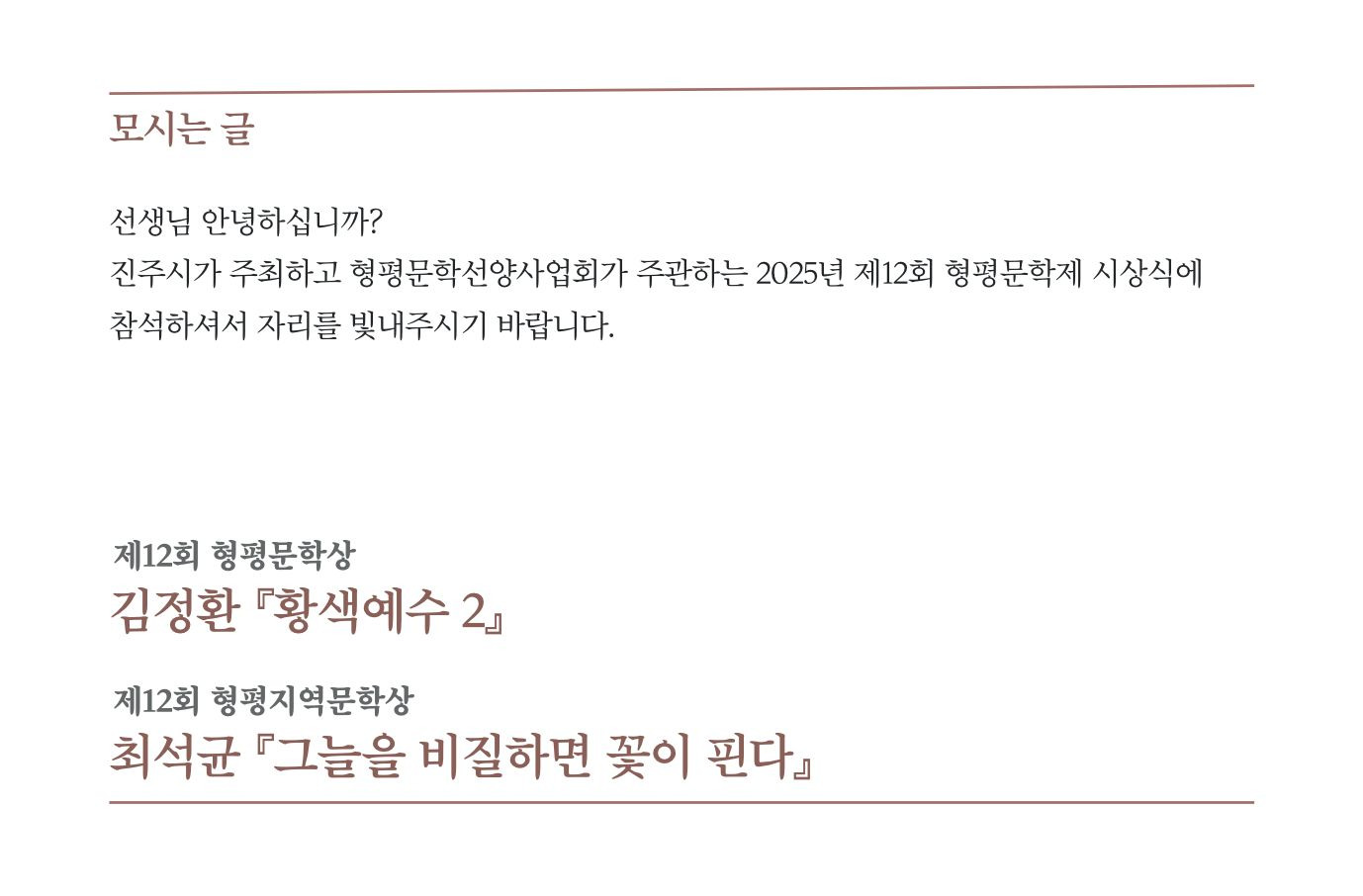 모시는 글

선생님 안녕하십니까?
진주시가 주최하고 형평문학선양사업회가 주관하는 2025년 제12회 형평문학제 시상식에 참석하셔서 자리를 빛내주시기 바랍니다.

제12회 형평문학상
김정환 『황색예수 2』

제12회 형평지역문학상
최석균 『그늘을 비질하면 꽃이 핀다』